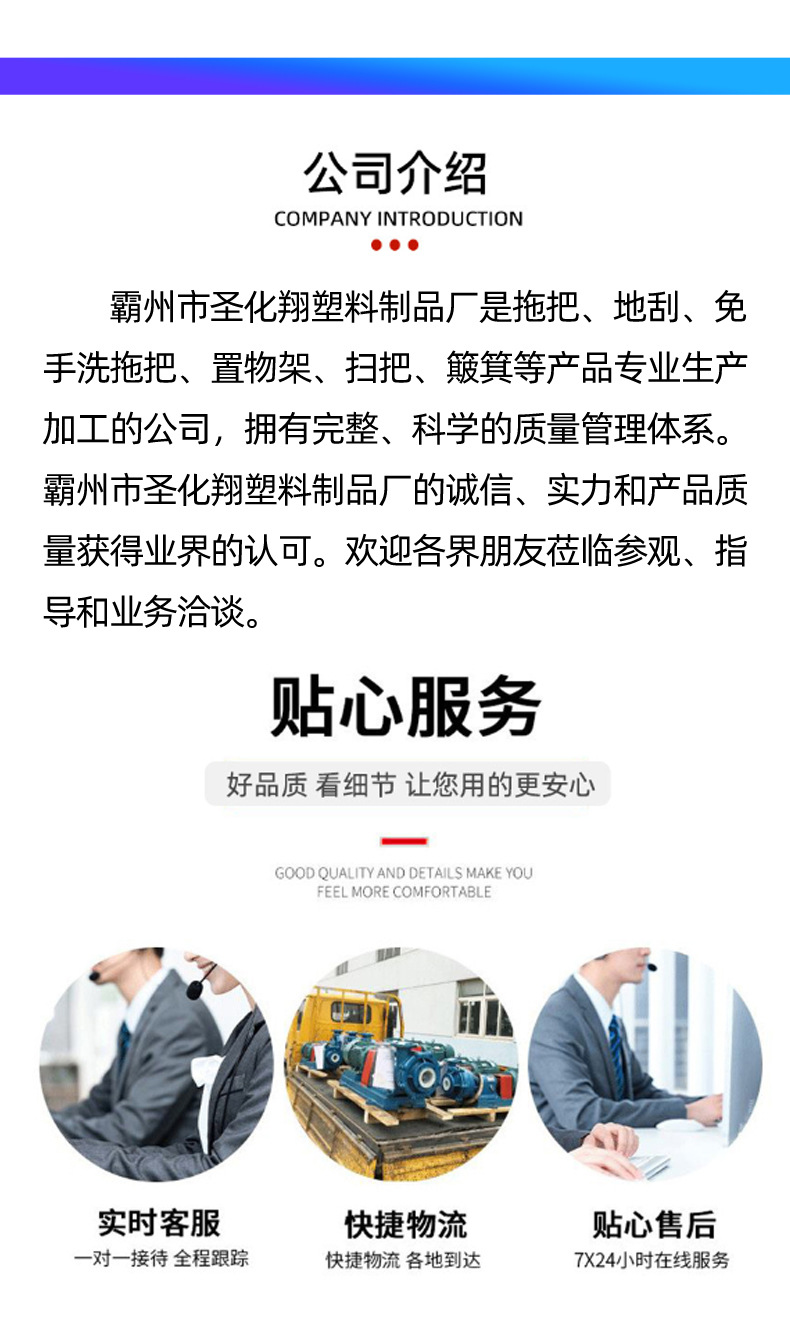 公司介绍
COMPANY INTRODUCTION

霸州市圣化翔塑料制品厂是拖把、地刮、免手洗拖把、置物架、扫把、簸箕等产品专业生产加工的公司，拥有完整、科学的质量管理体系。霸州市圣化翔塑料制品厂的诚信、实力和产品质量获得业界的认可。欢迎各界朋友莅临参观、指导和业务洽谈。

贴心服务
好品质 看细节 让您用的更安心
GOOD QUALITY AND DETAILS MAKE YOU FEEL MORE COMFORTABLE

实时客服
一对一接待 全程跟踪

快捷物流
快捷物流 各地到达

贴心售后
7X24小时在线服务